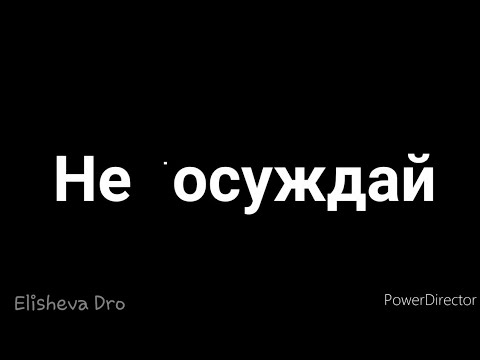 Не осуждай

Elisheva Dro

PowerDirector